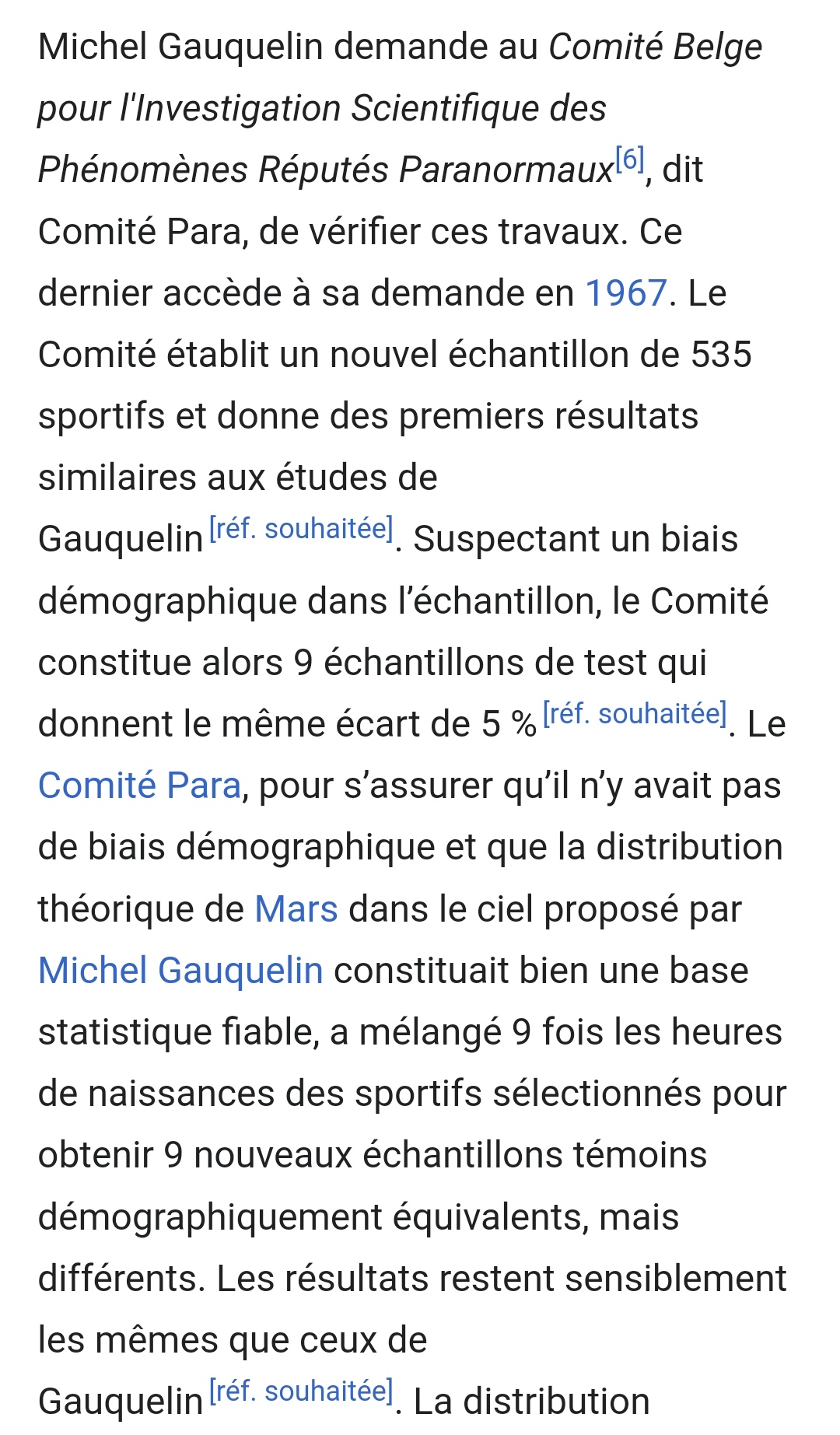 Michel Gauquelin demande au Comité Belge pour l'Investigation Scientifique des Phénomènes Réputés Paranormaux[6], dit Comité Para, de vérifier ces travaux. Ce dernier accède à sa demande en 1967. Le Comité établit un nouvel échantillon de 535 sportifs et donne des premiers résultats similaires aux études de Gauquelin[réf. souhaitée]. Suspectant un biais démographique dans l’échantillon, le Comité constitue alors 9 échantillons de test qui donnent le même écart de 5 %[réf. souhaitée]. Le Comité Para, pour s’assurer qu’il n’y avait pas de biais démographique et que la distribution théorique de Mars dans le ciel proposé par Michel Gauquelin constituait bien une base statistique fiable, a mélangé 9 fois les heures de naissances des sportifs sélectionnés pour obtenir 9 nouveaux échantillons témoins démographiquement équivalents, mais différents. Les résultats restent sensiblement les mêmes que ceux de Gauquelin[réf. souhaitée]. La distribution